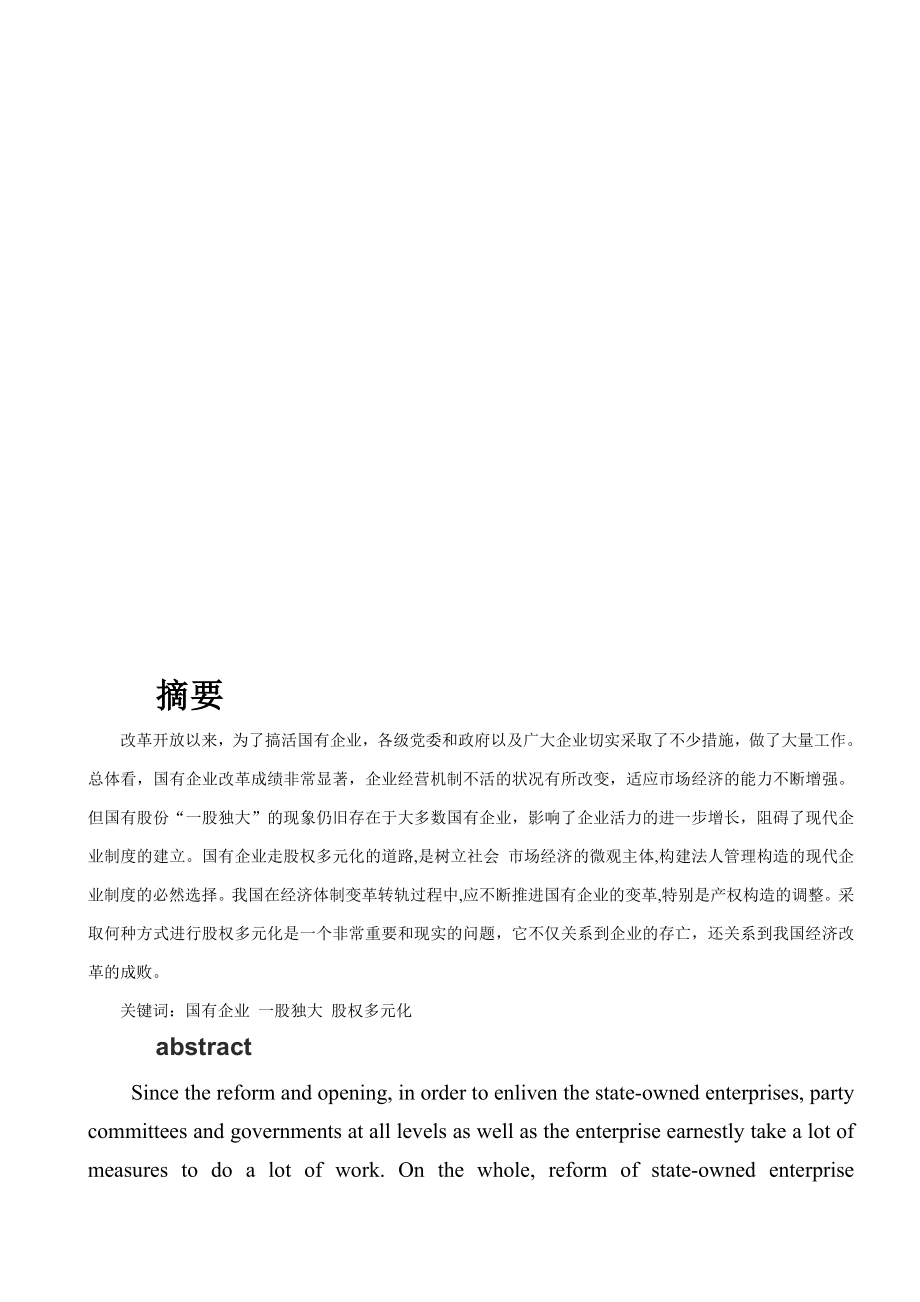 摘要

改革开放以来，为了搞活国有企业，各级党委和政府以及广大企业切实采取了不少措施，做了大量工作。总体看，国有企业改革成绩非常显著，企业经营机制不活的状况有所改变，适应市场经济的能力不断增强。但国有股份“一股独大”的现象仍旧存在于大多数国有企业，影响了企业活力的进一步增长，阻碍了现代企业制度的建立。国有企业走股权多元化的道路,是树立社会 市场经济的微观主体,构建法人管理构造的现代企业制度的必然选择。我国在经济体制变革转轨过程中,应不断推进国有企业的变革,特别是产权构造的调整。采取何种方式进行股权多元化是一个非常重要和现实的问题，它不仅关系到企业的存亡，还关系到我国经济改革的成败。

关键词：国有企业 一股独大 股权多元化

abstract

Since the reform and opening, in order to enliven the state-owned enterprises, party committees and governments at all levels as well as the enterprise earnestly take a lot of measures to do a lot of work. On the whole, reform of state-owned enterprise